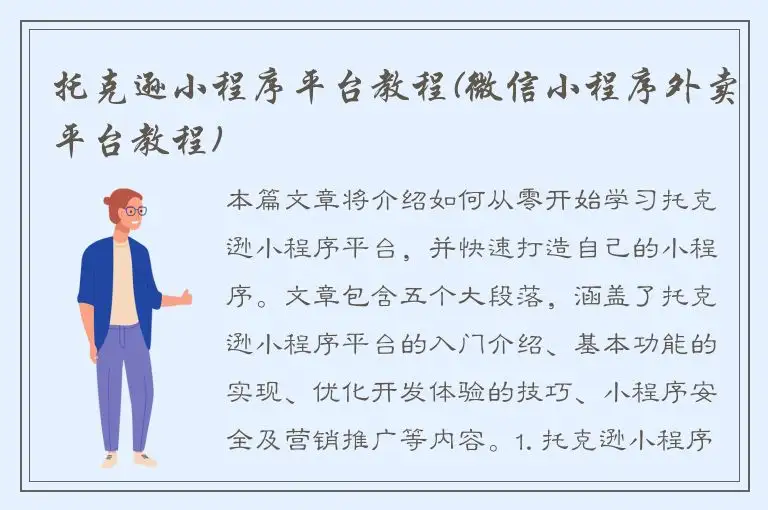 托克逊小程序平台教程(微信小程序外卖平台教程)

本篇文章将介绍如何从零开始学习托克逊小程序平台，并快速打造自己的小程序。文章包含五个大段落，涵盖了托克逊小程序平台的入门介绍、基本功能的实现、优化开发体验的技巧、小程序安全及营销推广等内容。1. 托克逊小程序